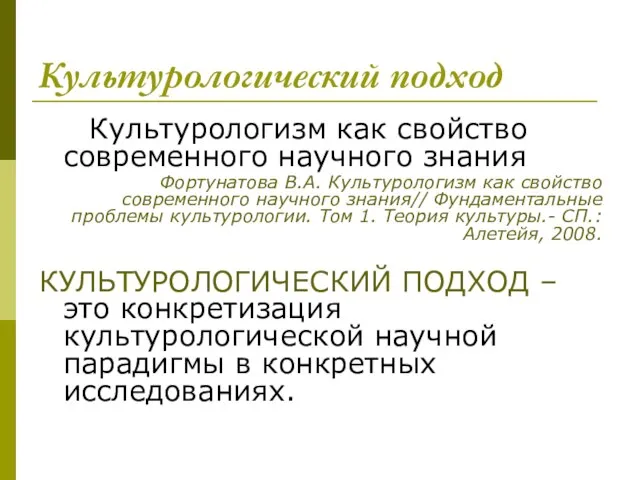 Культурологический подход

Культурологизм как свойство современного научного знания

Фортунатова В.А. Культурологизм как свойство современного научного знания// Фундаментальные проблемы культурологии. Том 1. Теория культуры.- СП.: Алетейя, 2008.

КУЛЬТУРОЛОГИЧЕСКИЙ ПОДХОД – это конкретизация культурологической научной парадигмы в конкретных исследованиях.